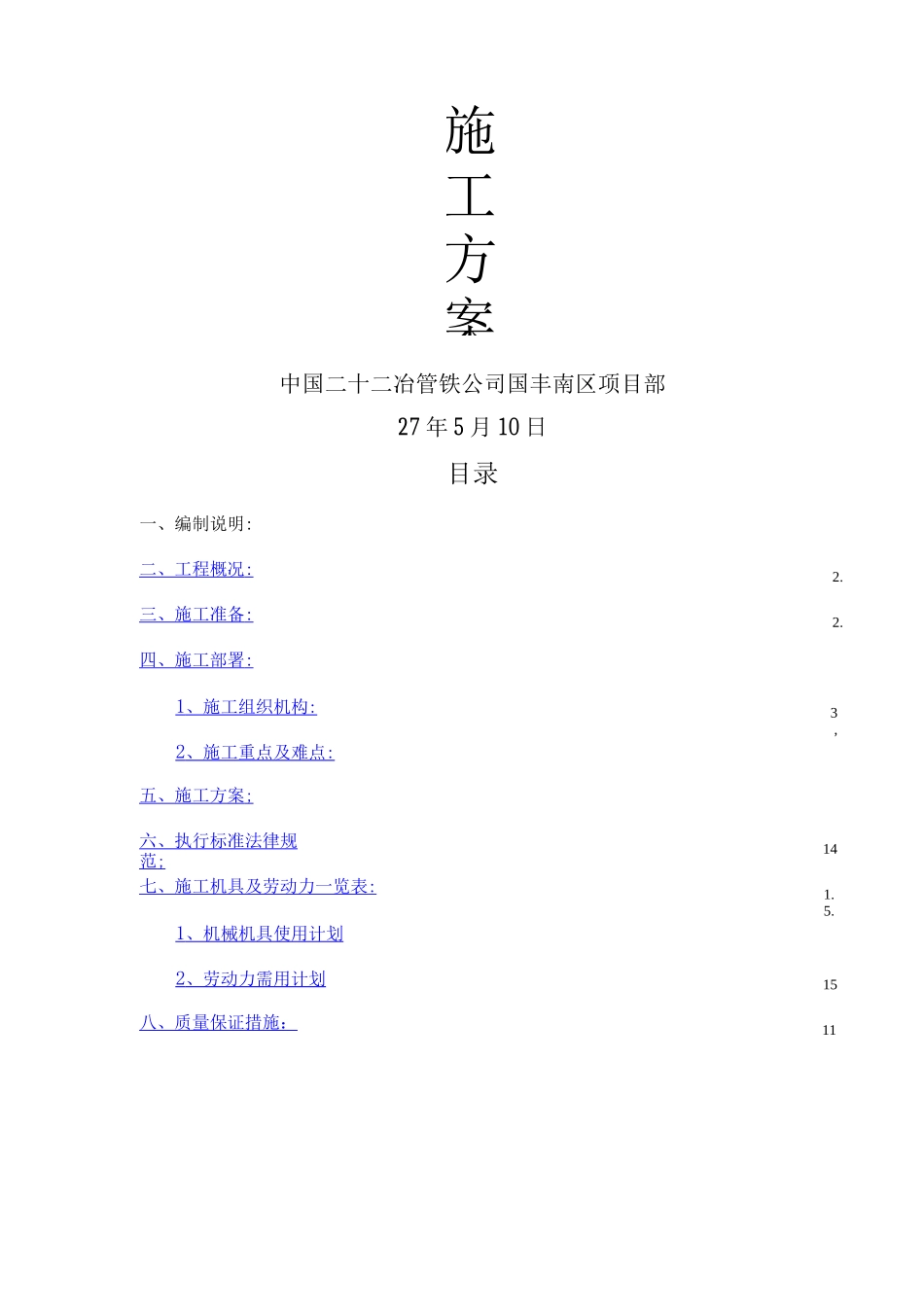 施
工
方
案

中国二十二冶管铁公司国丰南区项目部

27年5月10日

目录

一、编制说明:

二、工程概况: 2.

三、施工准备: 2.

四、施工部署:

1、施工组织机构: 3,

2、施工重点及难点:

五、施工方案:

六、执行标准法律规范: 14

七、施工机具及劳动力一览表: 1.5.

1、机械机具使用计划

2、劳动力需用计划 15

八、质量保证措施: 11